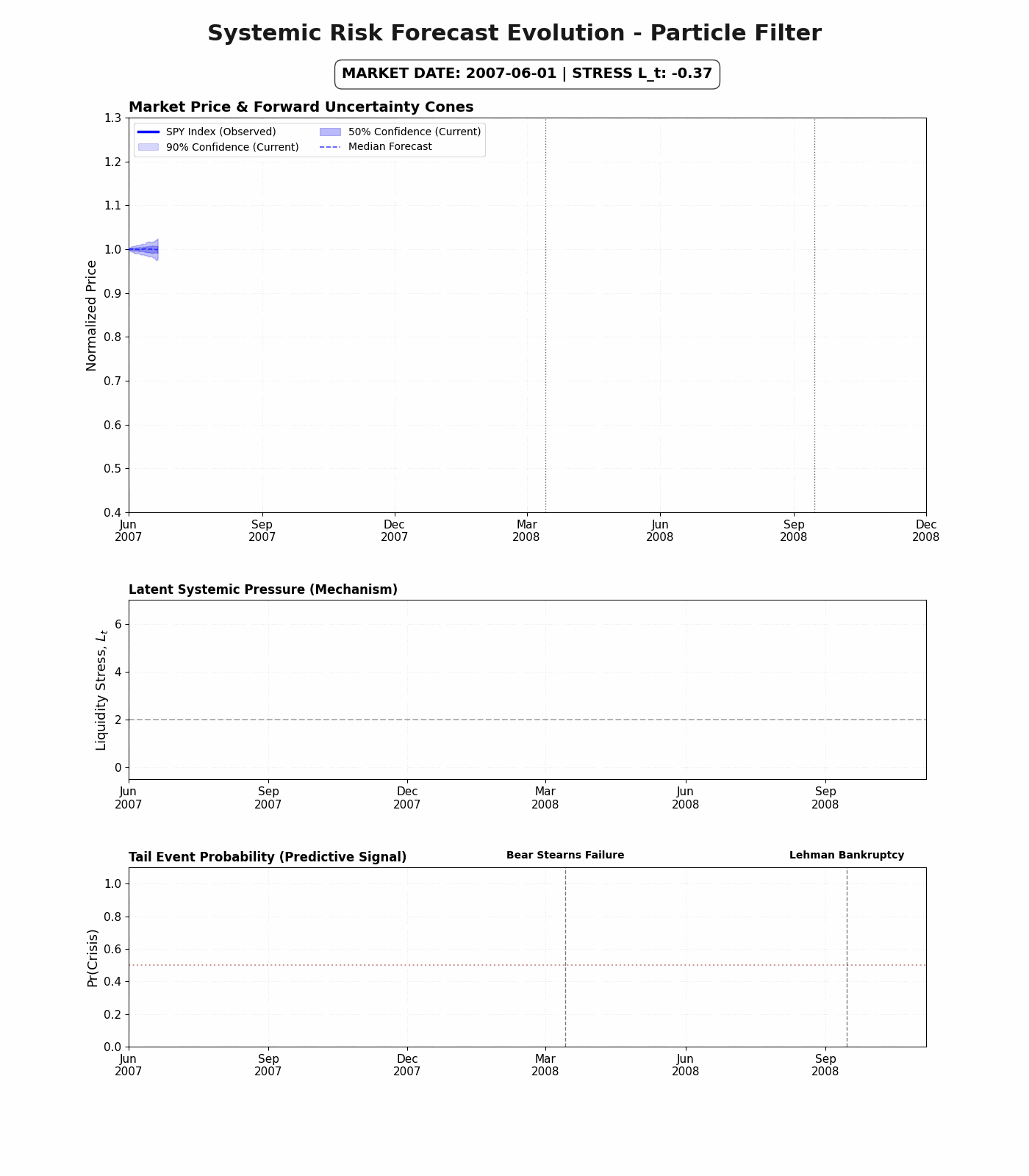 Systemic Risk Forecast Evolution - Particle Filter

MARKET DATE: 2007-06-01 | STRESS L_t: -0.37

Market Price & Forward Uncertainty Cones

SPY Index (Observed)
90% Confidence (Current)
50% Confidence (Current)
Median Forecast

Normalized Price

1.3
1.2
1.1
1.0
0.9
0.8
0.7
0.6
0.5
0.4

Jun 2007
Sep 2007
Dec 2007
Mar 2008
Jun 2008
Sep 2008
Dec 2008

Latent Systemic Pressure (Mechanism)

Liquidity Stress, $L_t$

6
4
2
0

Jun 2007
Sep 2007
Dec 2007
Mar 2008
Jun 2008
Sep 2008

Tail Event Probability (Predictive Signal)

Bear Stearns Failure
Lehman Bankruptcy

Pr(Crisis)

1.0
0.8
0.6
0.4
0.2
0.0

Jun 2007
Sep 2007
Dec 2007
Mar 2008
Jun 2008
Sep 2008